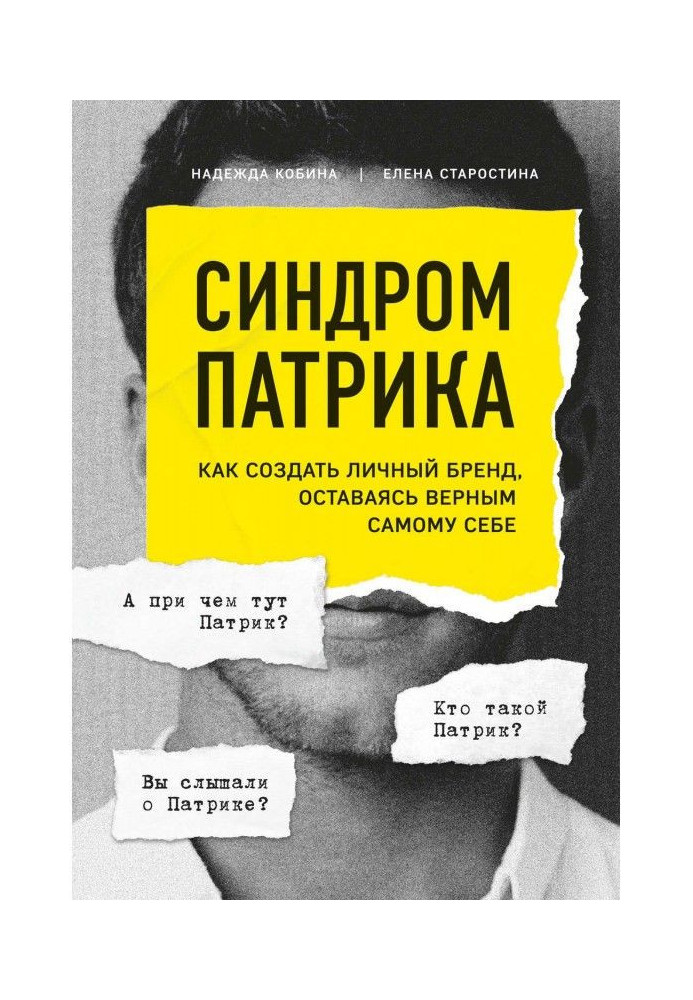 НАДЕЖДА КОБИНА | ЕЛЕНА СТАРОСТИНА

СИНДРОМ ПАТРИКА

КАК СОЗДАТЬ ЛИЧНЫЙ БРЕНД, ОСТАВАЯСЬ ВЕРНЫМ САМОМУ СЕБЕ

А при чем тут Патрик?

Кто такой Патрик?

Вы слышали о Патрике?